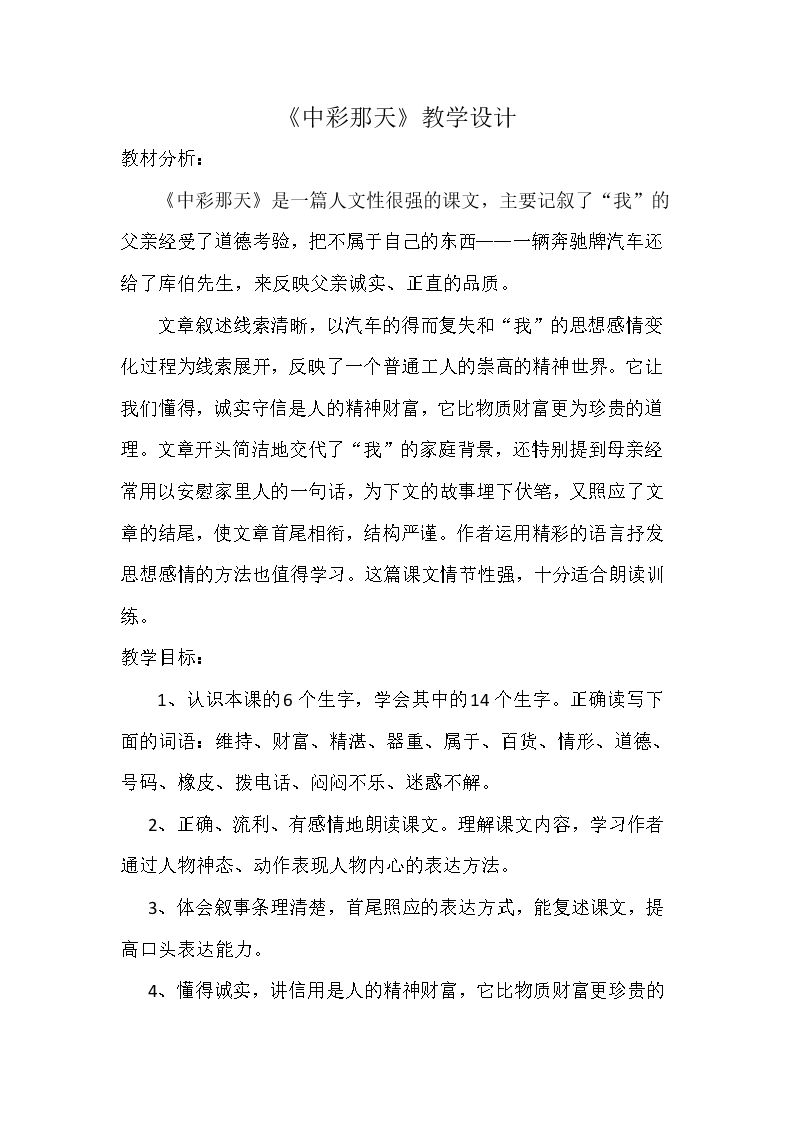 《中彩那天》教学设计

教材分析：

《中彩那天》是一篇人文性很强的课文，主要记叙了“我”的父亲经受了道德考验，把不属于自己的东西——一辆奔驰牌汽车还给了库伯先生，来反映父亲诚实、正直的品质。

文章叙述线索清晰，以汽车的得而复失和“我”的思想感情变化过程为线索展开，反映了一个普通工人的崇高的精神世界。它让我们懂得，诚实守信是人的精神财富，它比物质财富更为珍贵的道理。文章开头简洁地交代了“我”的家庭背景，还特别提到母亲经常用以安慰家里人的一句话，为下文的故事埋下伏笔，又照应了文章的结尾，使文章首尾相衔，结构严谨。作者运用精彩的语言抒发思想感情的方法也值得学习。这篇课文情节性强，十分适合朗读训练。

教学目标：

1、认识本课的6个生字，学会其中的14个生字。正确读写下面的词语：维持、财富、精湛、器重、属于、百货、情形、道德、号码、橡皮、拨电话、闷闷不乐、迷惑不解。

2、正确、流利、有感情地朗读课文。理解课文内容，学习作者通过人物神态、动作表现人物内心的表达方法。

3、体会叙事条理清楚，首尾照应的表达方式，能复述课文，提高口头表达能力。

4、懂得诚实，讲信用是人的精神财富，它比物质财富更珍贵的